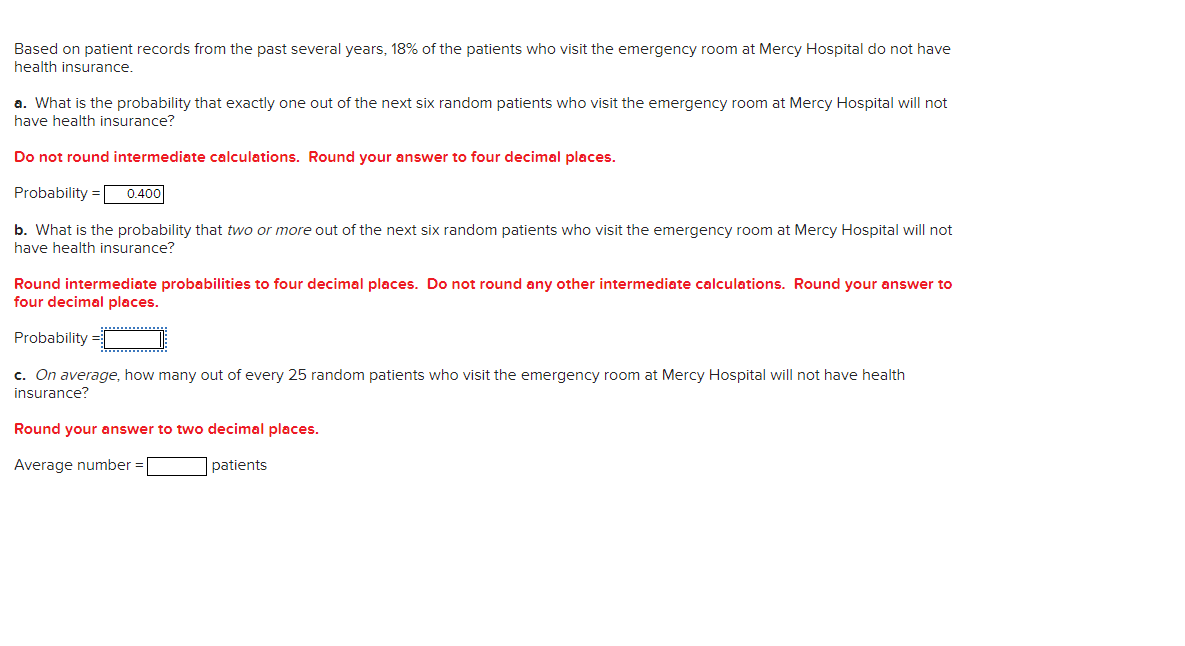 Based on patient records from the past several years, 18% of the patients who visit the emergency room at Mercy Hospital do not have health insurance.

a. What is the probability that exactly one out of the next six random patients who visit the emergency room at Mercy Hospital will not have health insurance?

Do not round intermediate calculations. Round your answer to four decimal places.

Probability = 0.400

b. What is the probability that two or more out of the next six random patients who visit the emergency room at Mercy Hospital will not have health insurance?

Round intermediate probabilities to four decimal places. Do not round any other intermediate calculations. Round your answer to four decimal places.

Probability =

c. On average, how many out of every 25 random patients who visit the emergency room at Mercy Hospital will not have health insurance?

Round your answer to two decimal places.

Average number = patients